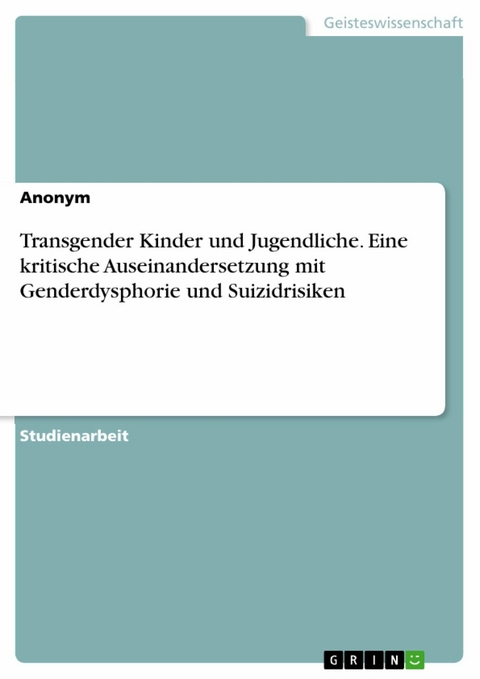 Geisteswissenschaft

Anonym

Transgender Kinder und Jugendliche. Eine kritische Auseinandersetzung mit Genderdysphorie und Suizidrisiken

Studienarbeit

GRIN